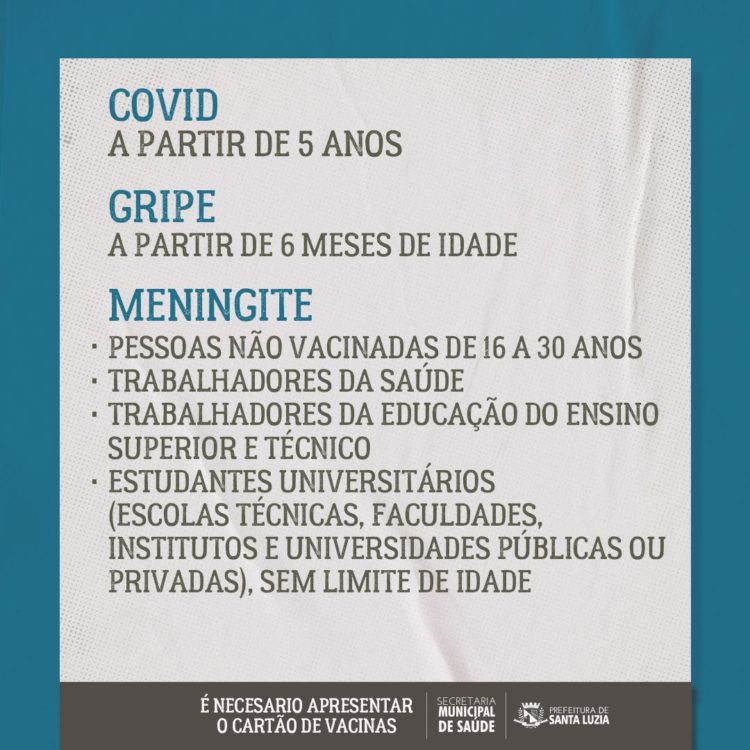 COVID
A PARTIR DE 5 ANOS

GRIPE
A PARTIR DE 6 MESES DE IDADE

MENINGITE
• PESSOAS NÃO VACINADAS DE 16 A 30 ANOS
• TRABALHADORES DA SAÚDE
• TRABALHADORES DA EDUCAÇÃO DO ENSINO SUPERIOR E TÉCNICO
• ESTUDANTES UNIVERSITÁRIOS (ESCOLAS TÉCNICAS, FACULDADES, INSTITUTOS E UNIVERSIDADES PÚBLICAS OU PRIVADAS), SEM LIMITE DE IDADE

É NECESARIO APRESENTAR
O CARTÃO DE VACINAS

SECRETARIA
MUNICIPAL
DE SAÚDE

PREFEITURA DE
SANTA LUZIA